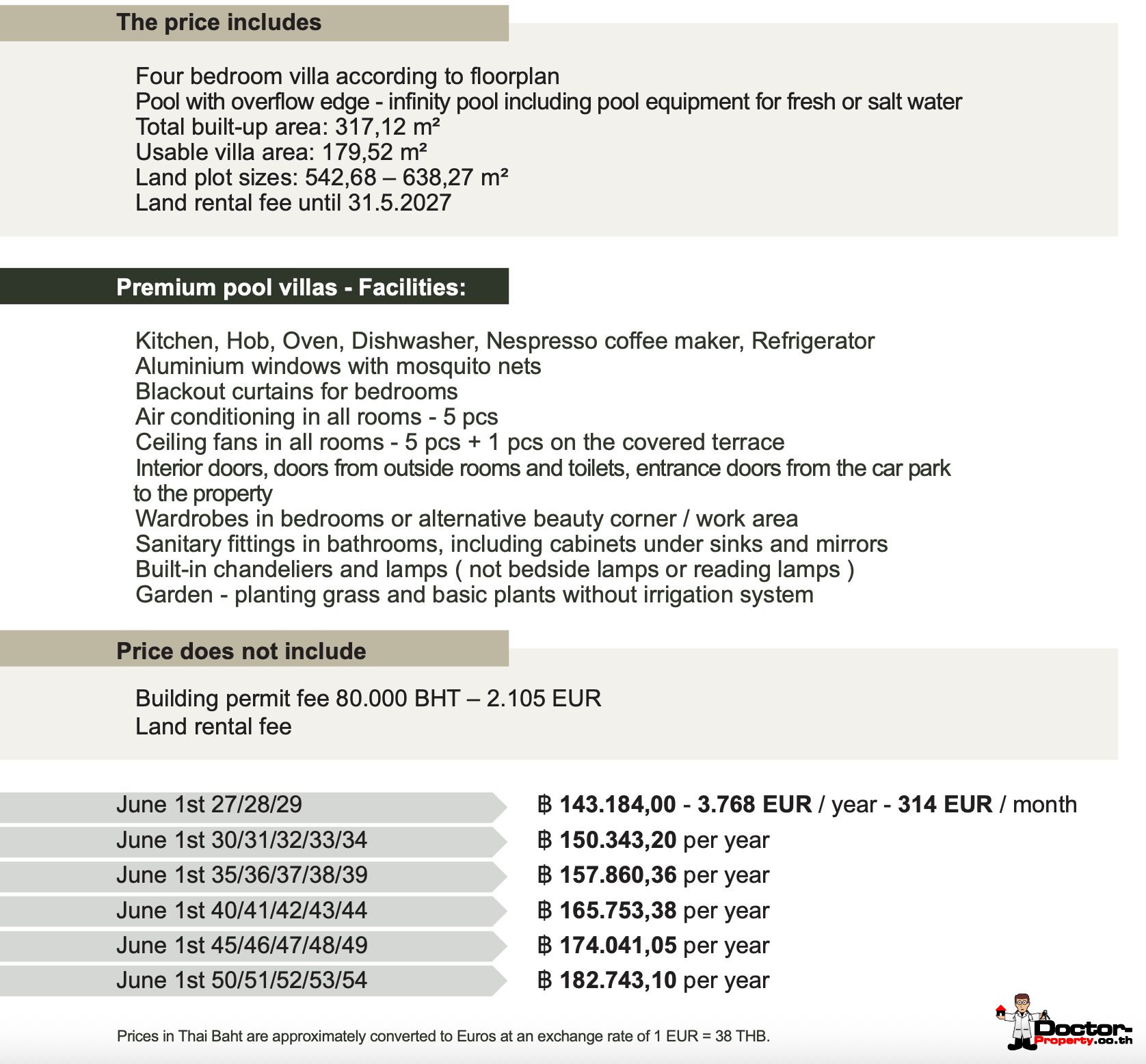 The price includes

Four bedroom villa according to floorplan
Pool with overflow edge - infinity pool including pool equipment for fresh or salt water
Total built-up area: 317,12 m²
Usable villa area: 179,52 m²
Land plot sizes: 542,68 – 638,27 m²
Land rental fee until 31.5.2027

Premium pool villas - Facilities:

Kitchen, Hob, Oven, Dishwasher, Nespresso coffee maker, Refrigerator
Aluminium windows with mosquito nets
Blackout curtains for bedrooms
Air conditioning in all rooms - 5 pcs
Ceiling fans in all rooms - 5 pcs + 1 pcs on the covered terrace
Interior doors, doors from outside rooms and toilets, entrance doors from the car park to the property
Wardrobes in bedrooms or alternative beauty corner / work area
Sanitary fittings in bathrooms, including cabinets under sinks and mirrors
Built-in chandeliers and lamps ( not bedside lamps or reading lamps )
Garden - planting grass and basic plants without irrigation system

Price does not include

Building permit fee 80.000 BHT – 2.105 EUR
Land rental fee

| June 1st 27/28/29 | ฿ 143.184,00 - 3.768 EUR / year - 314 EUR / month |
|---|---|
| June 1st 30/31/32/33/34 | ฿ 150.343,20 per year |
| June 1st 35/36/37/38/39 | ฿ 157.860,36 per year |
| June 1st 40/41/42/43/44 | ฿ 165.753,38 per year |
| June 1st 45/46/47/48/49 | ฿ 174.041,05 per year |
| June 1st 50/51/52/53/54 | ฿ 182.743,10 per year |

Prices in Thai Baht are approximately converted to Euros at an exchange rate of 1 EUR = 38 THB.

Doctor-Property.co.th